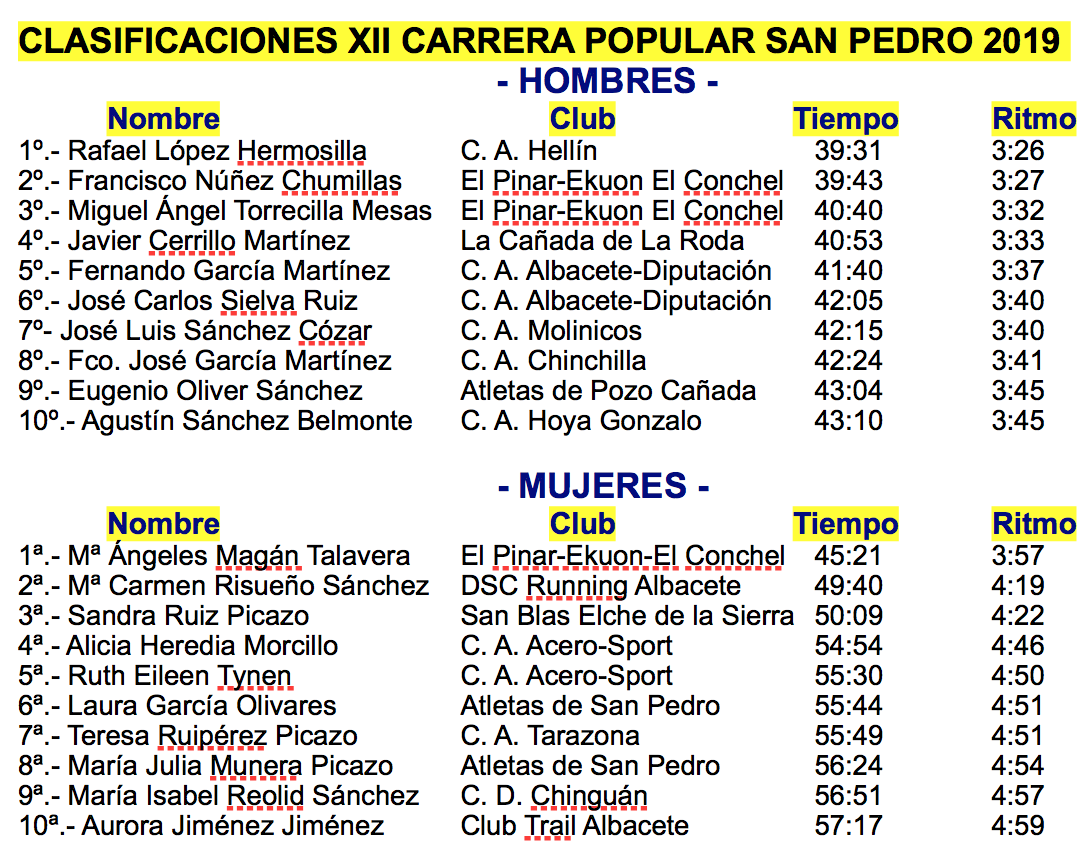 CLASIFICACIONES XII CARRERA POPULAR SAN PEDRO 2019

- HOMBRES -

| Nombre | Club | Tiempo | Ritmo |
|---|---|---|---|
| 1º.- Rafael López Hermosilla | C. A. Hellín | 39:31 | 3:26 |
| 2º.- Francisco Núñez Chumillas | El Pinar-Ekuon El Conchel | 39:43 | 3:27 |
| 3º.- Miguel Ángel Torrecilla Mesas | El Pinar-Ekuon El Conchel | 40:40 | 3:32 |
| 4º.- Javier Cerrillo Martínez | La Cañada de La Roda | 40:53 | 3:33 |
| 5º.- Fernando García Martínez | C. A. Albacete-Diputación | 41:40 | 3:37 |
| 6º.- José Carlos Sielva Ruiz | C. A. Albacete-Diputación | 42:05 | 3:40 |
| 7º- José Luis Sánchez Cózar | C. A. Molinicos | 42:15 | 3:40 |
| 8º.- Fco. José García Martínez | C. A. Chinchilla | 42:24 | 3:41 |
| 9º.- Eugenio Oliver Sánchez | Atletas de Pozo Cañada | 43:04 | 3:45 |
| 10º.- Agustín Sánchez Belmonte | C. A. Hoya Gonzalo | 43:10 | 3:45 |

- MUJERES -

| Nombre | Club | Tiempo | Ritmo |
|---|---|---|---|
| 1ª.- Mª Ángeles Magán Talavera | El Pinar-Ekuon-El Conchel | 45:21 | 3:57 |
| 2ª.- Mª Carmen Risueño Sánchez | DSC Running Albacete | 49:40 | 4:19 |
| 3ª.- Sandra Ruiz Picazo | San Blas Elche de la Sierra | 50:09 | 4:22 |
| 4ª.- Alicia Heredia Morcillo | C. A. Acero-Sport | 54:54 | 4:46 |
| 5ª.- Ruth Eileen Tynen | C. A. Acero-Sport | 55:30 | 4:50 |
| 6ª.- Laura García Olivares | Atletas de San Pedro | 55:44 | 4:51 |
| 7ª.- Teresa Ruipérez Picazo | C. A. Tarazona | 55:49 | 4:51 |
| 8ª.- María Julia Munera Picazo | Atletas de San Pedro | 56:24 | 4:54 |
| 9ª.- María Isabel Reolid Sánchez | C. D. Chinguán | 56:51 | 4:57 |
| 10ª.- Aurora Jiménez Jiménez | Club Trail Albacete | 57:17 | 4:59 |